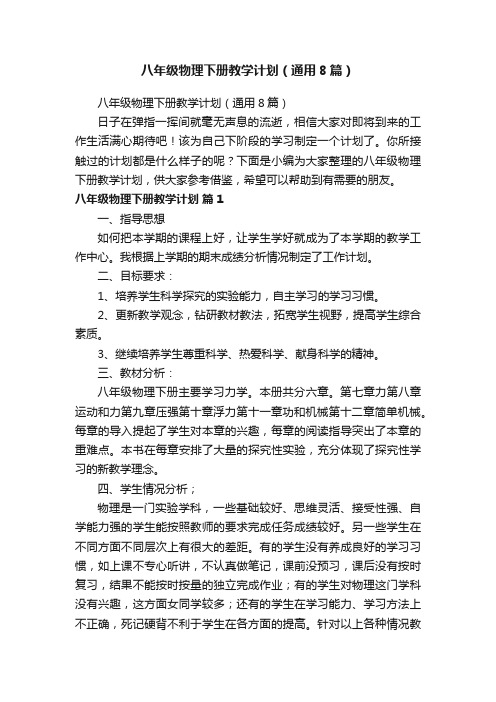 八年级物理下册教学计划（通用8篇）

八年级物理下册教学计划（通用8篇）

日子在弹指一挥间就毫无声息的流逝，相信大家对即将到来的工作生活满心期待吧！该为自己下阶段的学习制定一个计划了。你所接触过的计划都是什么样子的呢？下面是小编为大家整理的八年级物理下册教学计划，供大家参考借鉴，希望可以帮助到有需要的朋友。

八年级物理下册教学计划 篇1

一、指导思想

如何把本学期的课程上好，让学生学好就成为了本学期的教学工作中心。我根据上学期的期末成绩分析情况制定了工作计划。

二、目标要求：

1、培养学生科学探究的实验能力，自主学习的学习习惯。

2、更新教学观念，钻研教材教法，拓宽学生视野，提高学生综合素质。

3、继续培养学生尊重科学、热爱科学、献身科学的精神。

三、教材分析：

八年级物理下册主要学习力学。本册共分六章。第七章力第八章运动和力第九章压强第十章浮力第十一章功和机械第十二章简单机械。每章的导入提起了学生对本章的兴趣，每章的阅读指导突出了本章的重难点。本书在每章安排了大量的探究性实验，充分体现了探究性学习的新教学理念。

四、学生情况分析；

物理是一门实验学科，一些基础较好、思维灵活、接受性强、自学能力强的学生能按照教师的要求完成任务成绩较好。另一些学生在不同方面不同层次上有很大的差距。有的学生没有养成良好的学习习惯，如上课不专心听讲，不认真做笔记，课前没预习，课后没有按时复习，结果不能按时按量的独立完成作业；有的学生对物理这门学科没有兴趣，这方面女同学较多；还有的学生在学习能力、学习方法上不正确，死记硬背不利于学生在各方面的提高。针对以上各种情况教